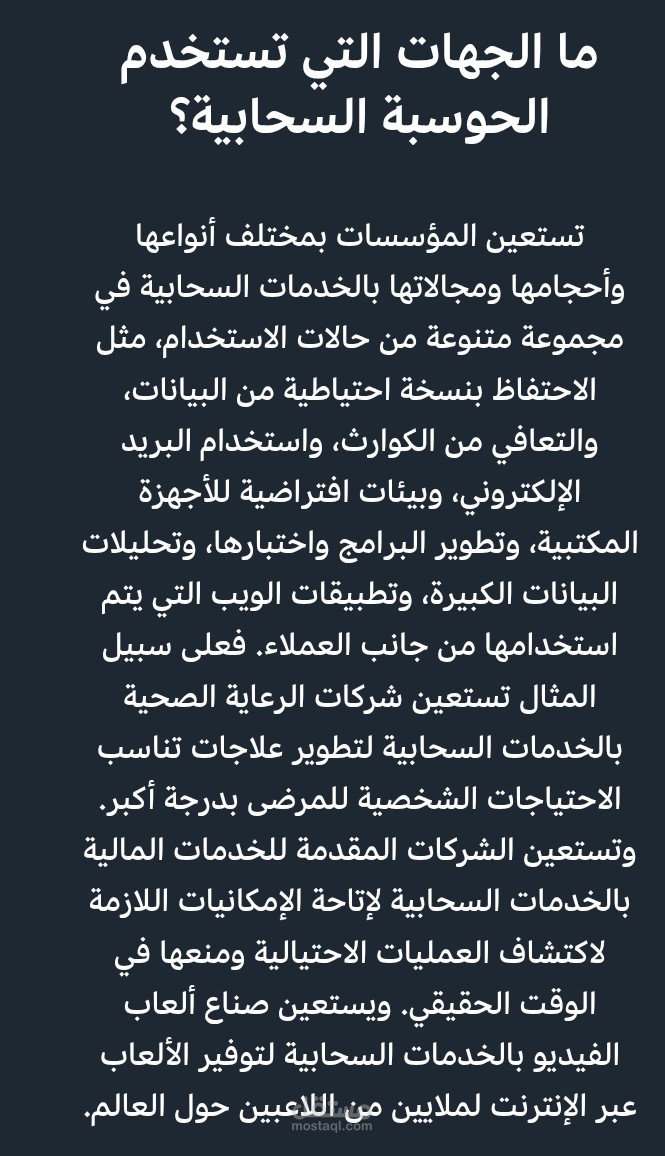 ما الجهات التي تستخدم الحوسبة السحابية؟

تستعين المؤسسات بمختلف أنواعها وأحجامها ومجالاتها بالخدمات السحابية في مجموعة متنوعة من حالات الاستخدام، مثل الاحتفاظ بنسخة احتياطية من البيانات، والتعافي من الكوارث، واستخدام البريد الإلكتروني، وبيئات افتراضية للأجهزة المكتبية، وتطوير البرامج واختبارها، وتحليلات البيانات الكبيرة، وتطبيقات الويب التي يتم استخدامها من جانب العملاء. فعلى سبيل المثال تستعين شركات الرعاية الصحية بالخدمات السحابية لتطوير علاجات تناسب الاحتياجات الشخصية للمرضى بدرجة أكبر. وتستعين الشركات المقدمة للخدمات المالية بالخدمات السحابية لإتاحة الإمكانيات اللازمة لاكتشاف العمليات الاحتيالية ومنعها في الوقت الحقيقي. ويستعين صناع ألعاب الفيديو بالخدمات السحابية لتوفير الألعاب عبر الإنترنت لملايين من اللاعبين حول العالم.

mostaql.com